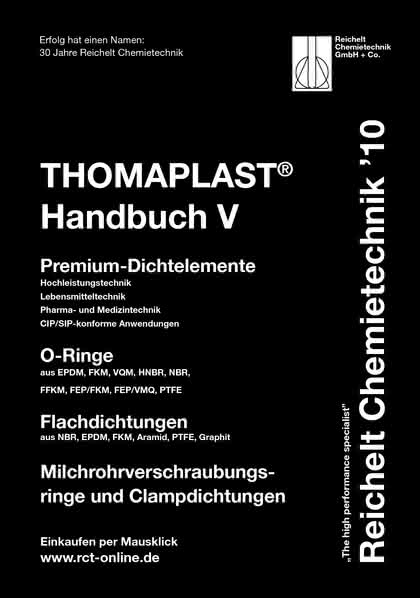 Erfolg hat einen Namen:
30 Jahre Reichelt Chemietechnik

Reichelt Chemietechnik GmbH + Co.

THOMAPLAST®
Handbuch V

Premium-Dichtelemente
Hochleistungstechnik
Lebensmitteltechnik
Pharma- und Medizintechnik
CIP/SIP-konforme Anwendungen

O-Ringe
aus EPDM, FKM, VQM, HNBR, NBR, FFKM, FEP/FKM, FEP/VMQ, PTFE

Flachdichtungen
aus NBR, EPDM, FKM, Aramid, PTFE, Graphit

Milchrohrverschraubungsringe und Clampdichtungen

Einkaufen per Mausklick
www.rct-online.de

„The high performance specialist"
Reichelt Chemietechnik '10